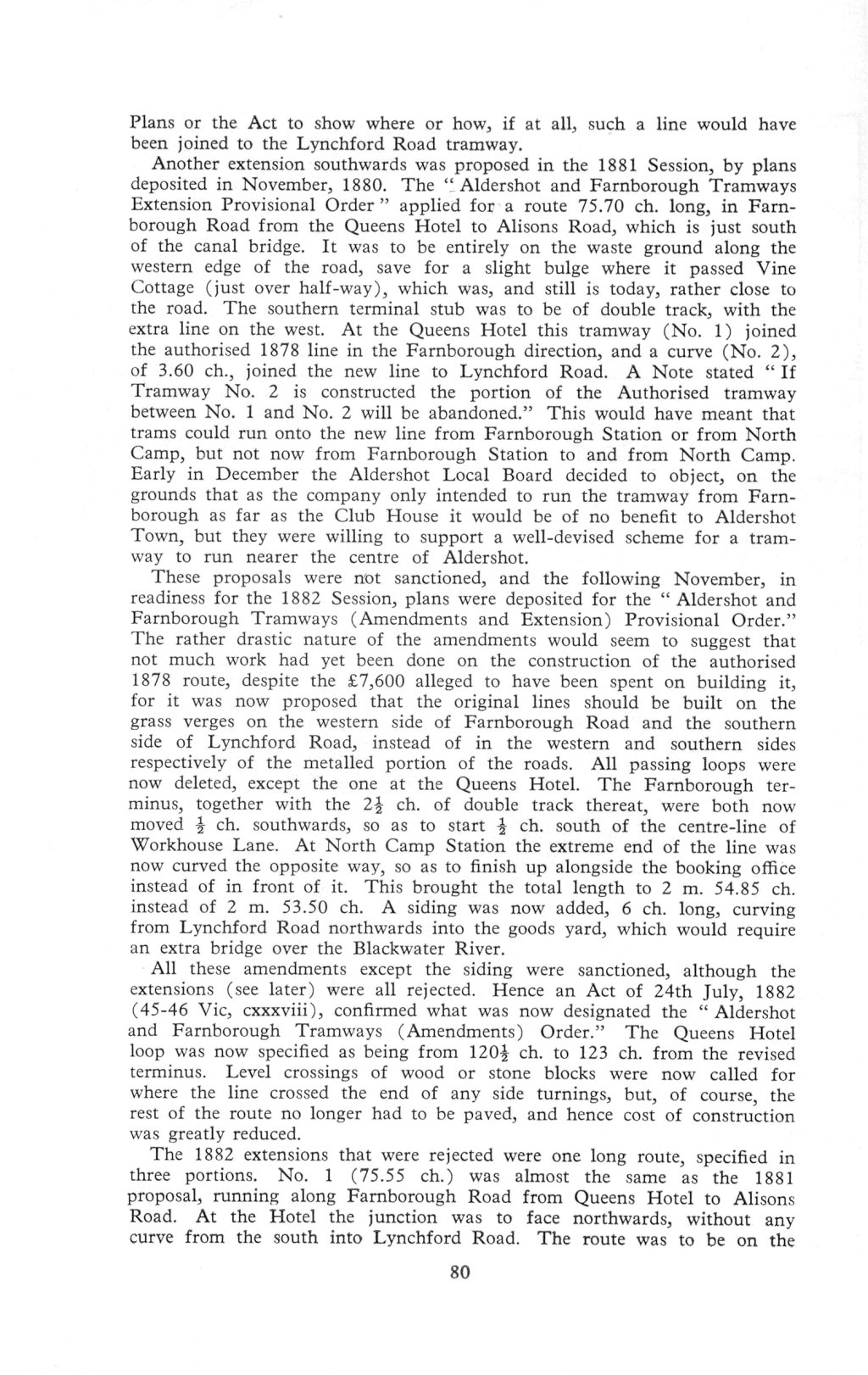 Plans or the Act to show where or how, if at all, such a line would have been joined to the Lynchford Road tramway.

Another extension southwards was proposed in the 1881 Session, by plans deposited in November, 1880. The "Aldershot and Farnborough Tramways Extension Provisional Order" applied for a route 75.70 ch. long, in Farnborough Road from the Queens Hotel to Alisons Road, which is just south of the canal bridge. It was to be entirely on the waste ground along the western edge of the road, save for a slight bulge where it passed Vine Cottage (just over half-way), which was, and still is today, rather close to the road. The southern terminal stub was to be of double track, with the extra line on the west. At the Queens Hotel this tramway (No. 1) joined the authorised 1878 line in the Farnborough direction, and a curve (No. 2), of 3.60 ch., joined the new line to Lynchford Road. A Note stated "If Tramway No. 2 is constructed the portion of the Authorised tramway between No. 1 and No. 2 will be abandoned." This would have meant that trams could run onto the new line from Farnborough Station or from North Camp, but not now from Farnborough Station to and from North Camp. Early in December the Aldershot Local Board decided to object, on the grounds that as the company only intended to run the tramway from Farnborough as far as the Club House it would be of no benefit to Aldershot Town, but they were willing to support a well-devised scheme for a tramway to run nearer the centre of Aldershot.

These proposals were not sanctioned, and the following November, in readiness for the 1882 Session, plans were deposited for the "Aldershot and Farnborough Tramways (Amendments and Extension) Provisional Order." The rather drastic nature of the amendments would seem to suggest that not much work had yet been done on the construction of the authorised 1878 route, despite the £7,600 alleged to have been spent on building it, for it was now proposed that the original lines should be built on the grass verges on the western side of Farnborough Road and the southern side of Lynchford Road, instead of in the western and southern sides respectively of the metalled portion of the roads. All passing loops were now deleted, except the one at the Queens Hotel. The Farnborough terminus, together with the $2\frac{1}{2}$ ch. of double track thereat, were both now moved $\frac{1}{2}$ ch. southwards, so as to start $\frac{1}{2}$ ch. south of the centre-line of Workhouse Lane. At North Camp Station the extreme end of the line was now curved the opposite way, so as to finish up alongside the booking office instead of in front of it. This brought the total length to 2 m. 54.85 ch. instead of 2 m. 53.50 ch. A siding was now added, 6 ch. long, curving from Lynchford Road northwards into the goods yard, which would require an extra bridge over the Blackwater River.

All these amendments except the siding were sanctioned, although the extensions (see later) were all rejected. Hence an Act of 24th July, 1882 (45-46 Vic, cxxxviii), confirmed what was now designated the "Aldershot and Farnborough Tramways (Amendments) Order." The Queens Hotel loop was now specified as being from $120\frac{1}{2}$ ch. to 123 ch. from the revised terminus. Level crossings of wood or stone blocks were now called for where the line crossed the end of any side turnings, but, of course, the rest of the route no longer had to be paved, and hence cost of construction was greatly reduced.

The 1882 extensions that were rejected were one long route, specified in three portions. No. 1 (75.55 ch.) was almost the same as the 1881 proposal, running along Farnborough Road from Queens Hotel to Alisons Road. At the Hotel the junction was to face northwards, without any curve from the south into Lynchford Road. The route was to be on the

80